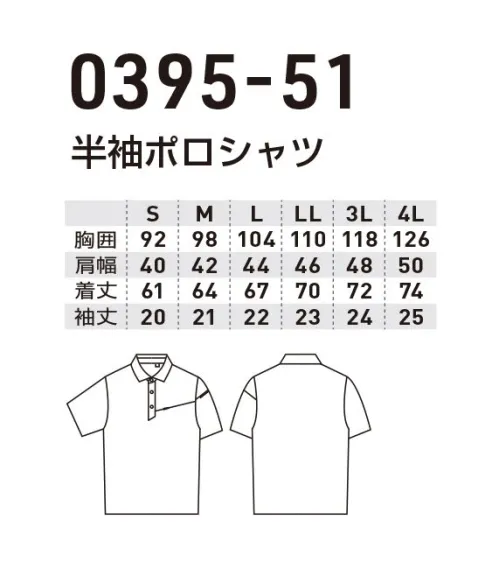 0395-51

半袖ポロシャツ

| | S | M | L | LL | 3L | 4L |
|---|---|---|---|---|---|---|
| 胸囲 | 92 | 98 | 104 | 110 | 118 | 126 |
| 肩幅 | 40 | 42 | 44 | 46 | 48 | 50 |
| 着丈 | 61 | 64 | 67 | 70 | 72 | 74 |
| 袖丈 | 20 | 21 | 22 | 23 | 24 | 25 |